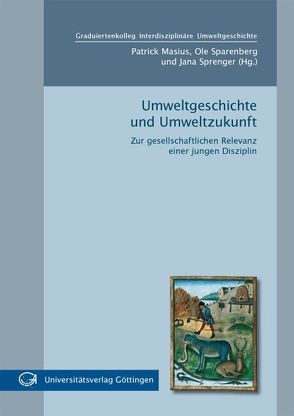 Graduiertenkolleg Interdisziplinäre Umweltgeschichte

Patrick Masius, Ole Sparenberg und Jana Sprenger (Hg.)

Umweltgeschichte und Umweltzukunft

Zur gesellschaftlichen Relevanz einer jungen Disziplin

Universitätsverlag Göttingen